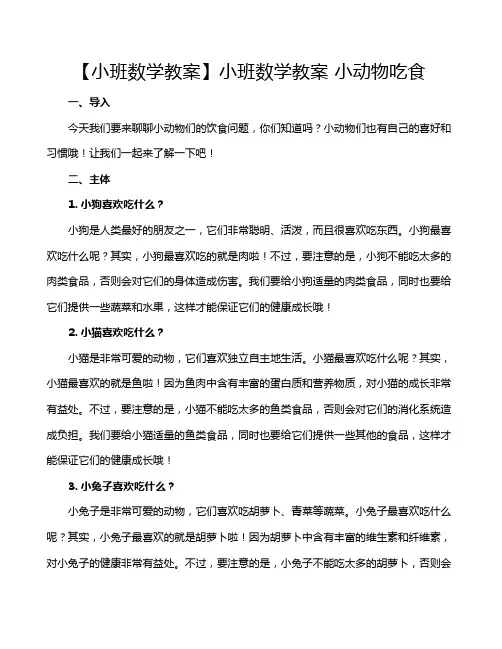 【小班数学教案】小班数学教案 小动物吃食

一、导入

今天我们要来聊聊小动物们的饮食问题，你们知道吗？小动物们也有自己的喜好和习惯哦！让我们一起来了解一下吧！

二、主体

1. 小狗喜欢吃什么？

小狗是人类最好的朋友之一，它们非常聪明、活泼，而且很喜欢吃东西。小狗最喜欢吃什么呢？其实，小狗最喜欢吃的就是肉啦！不过，要注意的是，小狗不能吃太多的肉类食品，否则会对它们的身体造成伤害。我们要给小狗适量的肉类食品，同时也要给它们提供一些蔬菜和水果，这样才能保证它们的健康成长哦！

2. 小猫喜欢吃什么？

小猫是非常可爱的动物，它们喜欢独立自主地生活。小猫最喜欢吃什么呢？其实，小猫最喜欢的就是鱼啦！因为鱼肉中含有丰富的蛋白质和营养物质，对小猫的成长非常有益处。不过，要注意的是，小猫不能吃太多的鱼类食品，否则会对它们的消化系统造成负担。我们要给小猫适量的鱼类食品，同时也要给它们提供一些其他的食品，这样才能保证它们的健康成长哦！

3. 小兔子喜欢吃什么？

小兔子是非常可爱的动物，它们喜欢吃胡萝卜、青菜等蔬菜。小兔子最喜欢吃什么呢？其实，小兔子最喜欢的就是胡萝卜啦！因为胡萝卜中含有丰富的维生素和纤维素，对小兔子的健康非常有益处。不过，要注意的是，小兔子不能吃太多的胡萝卜，否则会